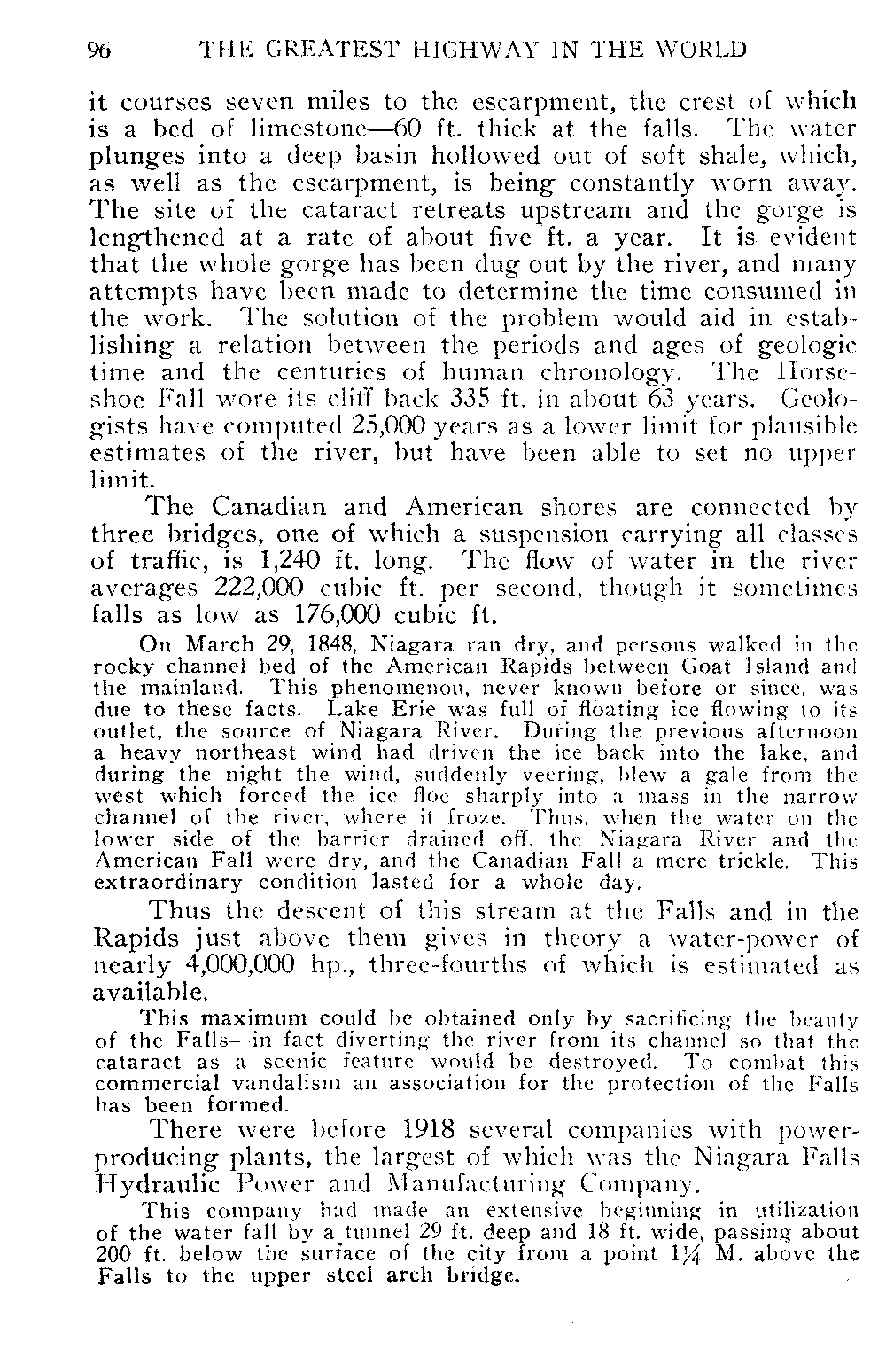 96 THE GREATEST HIGHWAY IN THE WORLD

it courses seven miles to the escarpment, the crest of which is a bed of limestone—60 ft. thick at the falls. The water plunges into a deep basin hollowed out of soft shale, which, as well as the escarpment, is being constantly worn away. The site of the cataract retreats upstream and the gorge is lengthened at a rate of about five ft. a year. It is evident that the whole gorge has been dug out by the river, and many attempts have been made to determine the time consumed in the work. The solution of the problem would aid in establishing a relation between the periods and ages of geologic time and the centuries of human chronology. The Horseshoe Fall wore its cliff back 335 ft. in about 63 years. Geologists have computed 25,000 years as a lower limit for plausible estimates of the river, but have been able to set no upper limit.

The Canadian and American shores are connected by three bridges, one of which a suspension carrying all classes of traffic, is 1,240 ft. long. The flow of water in the river averages 222,000 cubic ft. per second, though it sometimes falls as low as 176,000 cubic ft.

On March 29, 1848, Niagara ran dry, and persons walked in the rocky channel bed of the American Rapids between Goat Island and the mainland. This phenomenon, never known before or since, was due to these facts. Lake Erie was full of floating ice flowing to its outlet, the source of Niagara River. During the previous afternoon a heavy northeast wind had driven the ice back into the lake, and during the night the wind, suddenly veering, blew a gale from the west which forced the ice floe sharply into a mass in the narrow channel of the river, where it froze. Thus, when the water on the lower side of the barrier drained off, the Niagara River and the American Fall were dry, and the Canadian Fall a mere trickle. This extraordinary condition lasted for a whole day.

Thus the descent of this stream at the Falls and in the Rapids just above them gives in theory a water-power of nearly 4,000,000 hp., three-fourths of which is estimated as available.

This maximum could be obtained only by sacrificing the beauty of the Falls—in fact diverting the river from its channel so that the cataract as a scenic feature would be destroyed. To combat this commercial vandalism an association for the protection of the Falls has been formed.

There were before 1918 several companies with power-producing plants, the largest of which was the Niagara Falls Hydraulic Power and Manufacturing Company.

This company had made an extensive beginning in utilization of the water fall by a tunnel 29 ft. deep and 18 ft. wide, passing about 200 ft. below the surface of the city from a point $1\frac{1}{4}$ M. above the Falls to the upper steel arch bridge.